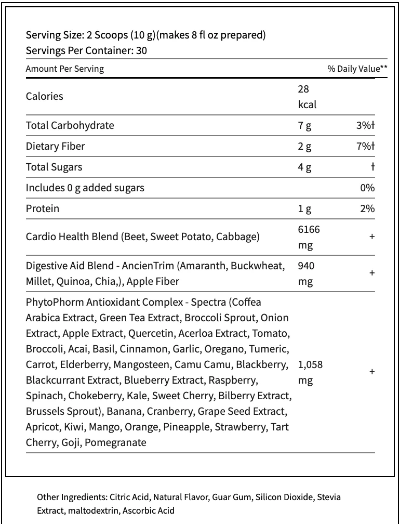 Serving Size: 2 Scoops (10 g)(makes 8 fl oz prepared)
Servings Per Container: 30

| Amount Per Serving | | % Daily Value** |
|---|---|---|
| Calories | 28 kcal | |
| Total Carbohydrate | 7 g | 3%† |
| Dietary Fiber | 2 g | 7%† |
| Total Sugars | 4 g | † |
| Includes 0 g added sugars | | 0% |
| Protein | 1 g | 2% |
| Cardio Health Blend (Beet, Sweet Potato, Cabbage) | 6166 mg | + |
| Digestive Aid Blend - AncienTrim (Amaranth, Buckwheat, Millet, Quinoa, Chia,), Apple Fiber | 940 mg | + |
| PhytoPhorm Antioxidant Complex - Spectra (Coffea Arabica Extract, Green Tea Extract, Broccoli Sprout, Onion Extract, Apple Extract, Quercetin, Acerloa Extract, Tomato, Broccoli, Acai, Basil, Cinnamon, Garlic, Oregano, Tumeric, Carrot, Elderberry, Mangosteen, Camu Camu, Blackberry, Blackcurrant Extract, Blueberry Extract, Raspberry, Spinach, Chokeberry, Kale, Sweet Cherry, Bilberry Extract, Brussels Sprout), Banana, Cranberry, Grape Seed Extract, Apricot, Kiwi, Mango, Orange, Pineapple, Strawberry, Tart Cherry, Goji, Pomegranate | 1,058 mg | + |

Other Ingredients: Citric Acid, Natural Flavor, Guar Gum, Silicon Dioxide, Stevia Extract, maltodextrin, Ascorbic Acid